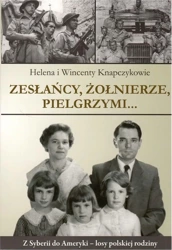 Helena i Wincenty Knapczykowie

ZESŁAŃCY, ŻOŁNIERZE, PIELGRZYMI...

Z Syberii do Ameryki – losy polskiej rodziny